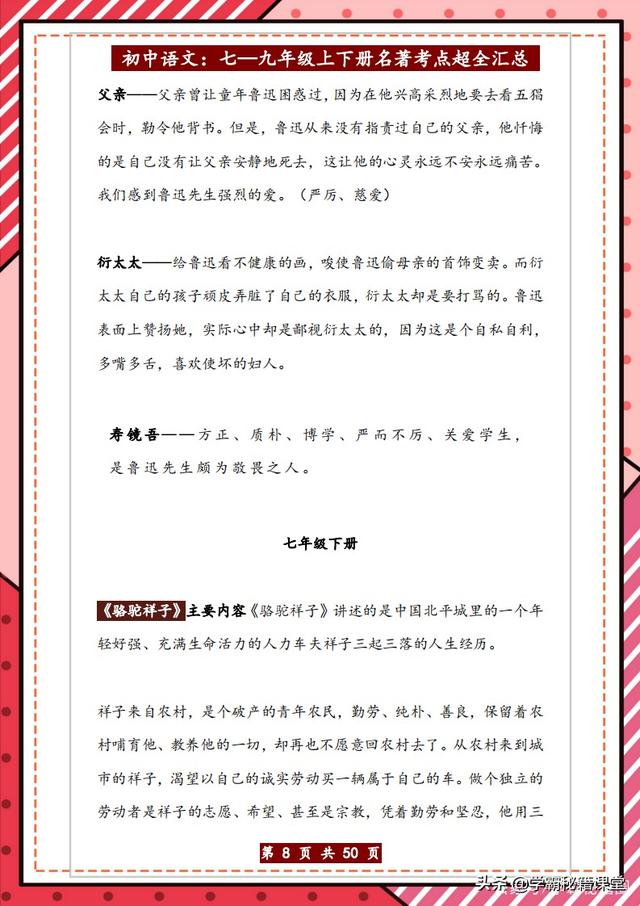 初中语文：七—九年级上下册名著考点超全汇总

父亲——父亲曾让童年鲁迅困惑过，因为在他兴高采烈地要去看五猖会时，勒令他背书。但是，鲁迅从来没有指责过自己的父亲，他忏悔的是自己没有让父亲安静地死去，这让他的心灵永远不安永远痛苦。我们感到鲁迅先生强烈的爱。（严厉、慈爱）

衍太太——给鲁迅看不健康的画，唆使鲁迅偷母亲的首饰变卖。而衍太太自己的孩子顽皮弄脏了自己的衣服，衍太太却是要打骂的。鲁迅表面上赞扬她，实际心中却是鄙视衍太太的，因为这是个自私自利，多嘴多舌，喜欢使坏的妇人。

寿镜吾——方正、质朴、博学、严而不厉、关爱学生，是鲁迅先生颇为敬畏之人。

七年级下册

《骆驼祥子》主要内容《骆驼祥子》讲述的是中国北平城里的一个年轻好强、充满生命活力的人力车夫祥子三起三落的人生经历。

祥子来自农村，是个破产的青年农民，勤劳、纯朴、善良，保留着农村哺育他、教养他的一切，却再也不愿意回农村去了。从农村来到城市的祥子，渴望以自己的诚实劳动买一辆属于自己的车。做个独立的劳动者是祥子的志愿、希望、甚至是宗教，凭着勤劳和坚忍，他用三

第 8 页 共 50 页

头条 @学霸秘籍课堂